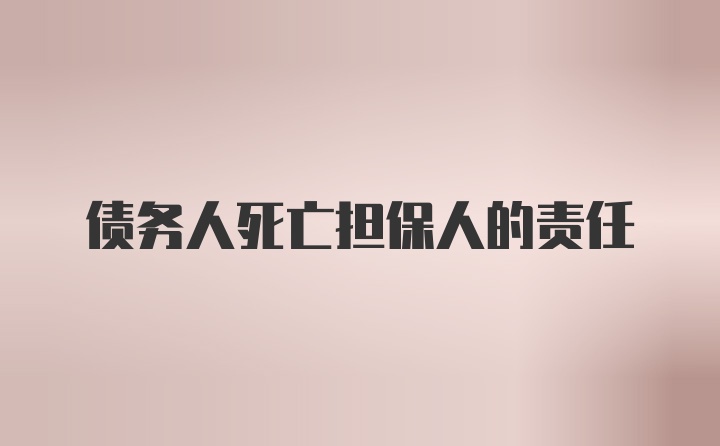 债务人死亡担保人的责任